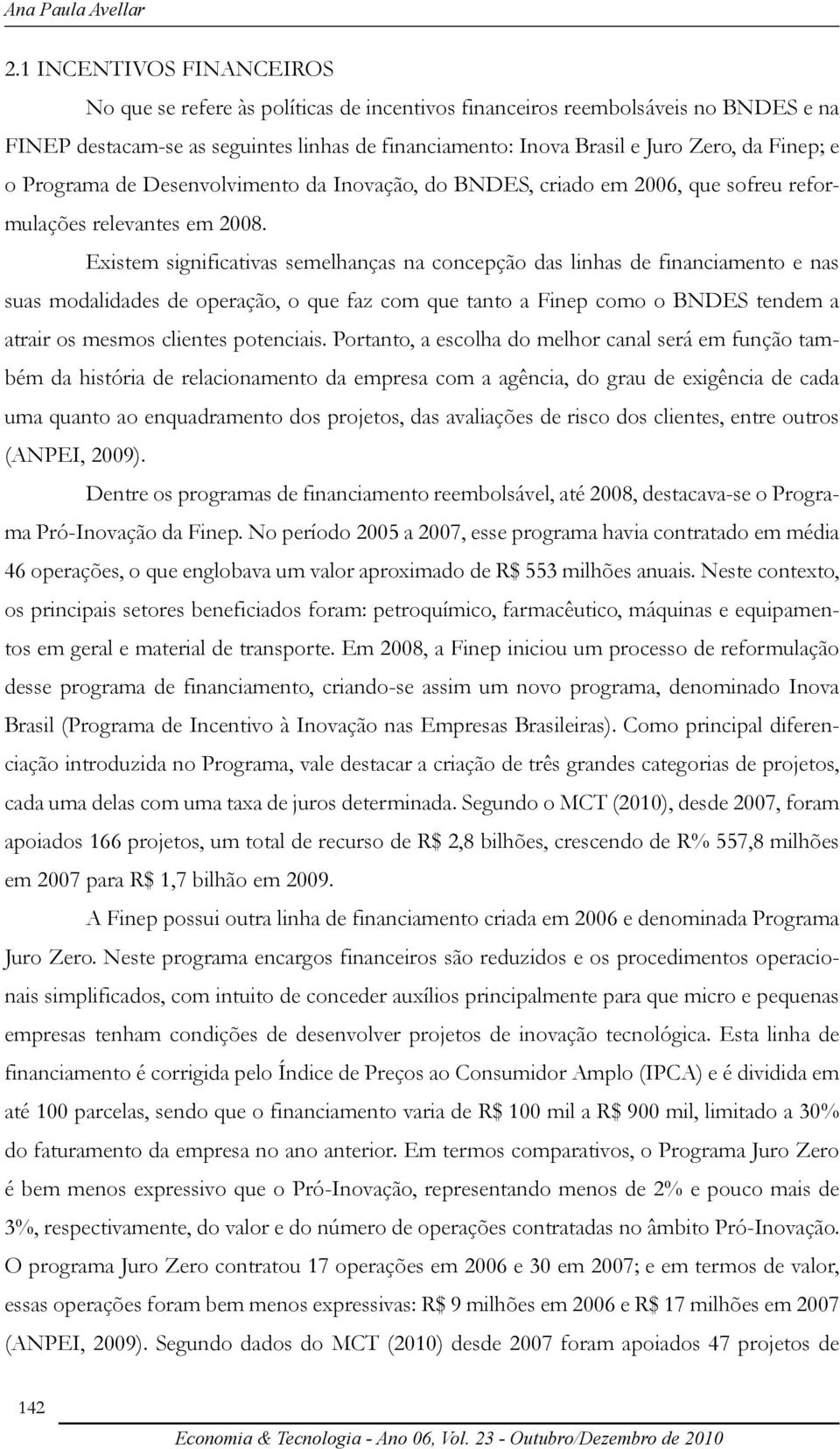 Ana Paula Avellar

2.1 INCENTIVOS FINANCEIROS

No que se refere às políticas de incentivos financeiros reembolsáveis no BNDES e na FINEP destacam-se as seguintes linhas de financiamento: Inova Brasil e Juro Zero, da Finep; e o Programa de Desenvolvimento da Inovação, do BNDES, criado em 2006, que sofreu reformulações relevantes em 2008.

Existem significativas semelhanças na concepção das linhas de financiamento e nas suas modalidades de operação, o que faz com que tanto a Finep como o BNDES tendem a atrair os mesmos clientes potenciais. Portanto, a escolha do melhor canal será em função também da história de relacionamento da empresa com a agência, do grau de exigência de cada uma quanto ao enquadramento dos projetos, das avaliações de risco dos clientes, entre outros (ANPEI, 2009).

Dentre os programas de financiamento reembolsável, até 2008, destacava-se o Programa Pró-Inovação da Finep. No período 2005 a 2007, esse programa havia contratado em média 46 operações, o que englobava um valor aproximado de R$ 553 milhões anuais. Neste contexto, os principais setores beneficiados foram: petroquímico, farmacêutico, máquinas e equipamentos em geral e material de transporte. Em 2008, a Finep iniciou um processo de reformulação desse programa de financiamento, criando-se assim um novo programa, denominado Inova Brasil (Programa de Incentivo à Inovação nas Empresas Brasileiras). Como principal diferenciação introduzida no Programa, vale destacar a criação de três grandes categorias de projetos, cada uma delas com uma taxa de juros determinada. Segundo o MCT (2010), desde 2007, foram apoiados 166 projetos, um total de recurso de R$ 2,8 bilhões, crescendo de R% 557,8 milhões em 2007 para R$ 1,7 bilhão em 2009.

A Finep possui outra linha de financiamento criada em 2006 e denominada Programa Juro Zero. Neste programa encargos financeiros são reduzidos e os procedimentos operacionais simplificados, com intuito de conceder auxílios principalmente para que micro e pequenas empresas tenham condições de desenvolver projetos de inovação tecnológica. Esta linha de financiamento é corrigida pelo Índice de Preços ao Consumidor Amplo (IPCA) e é dividida em até 100 parcelas, sendo que o financiamento varia de R$ 100 mil a R$ 900 mil, limitado a 30% do faturamento da empresa no ano anterior. Em termos comparativos, o Programa Juro Zero é bem menos expressivo que o Pró-Inovação, representando menos de 2% e pouco mais de 3%, respectivamente, do valor e do número de operações contratadas no âmbito Pró-Inovação. O programa Juro Zero contratou 17 operações em 2006 e 30 em 2007; e em termos de valor, essas operações foram bem menos expressivas: R$ 9 milhões em 2006 e R$ 17 milhões em 2007 (ANPEI, 2009). Segundo dados do MCT (2010) desde 2007 foram apoiados 47 projetos de

142

Economia & Tecnologia - Ano 06, Vol. 23 - Outubro/Dezembro de 2010